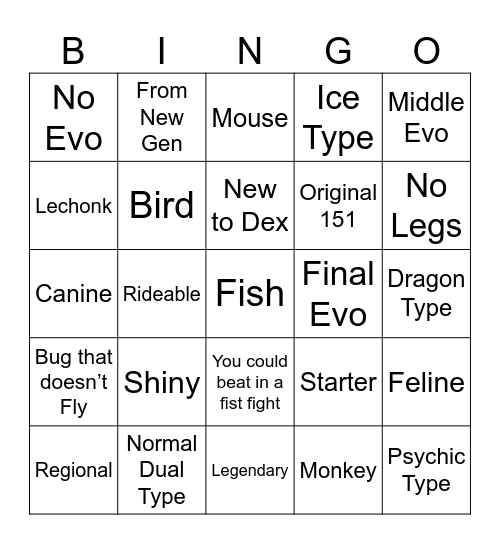 | B | I | N | G | O |
|---|---|---|---|---|
| No Evo | From New Gen | Mouse | Ice Type | Middle Evo |
| Lechonk | Bird | New to Dex | Original 151 | No Legs |
| Canine | Rideable | Fish | Final Evo | Dragon Type |
| Bug that doesn't Fly | Shiny | You could beat in a fist fight | Starter | Feline |
| Regional | Normal Dual Type | Legendary | Monkey | Psychic Type |